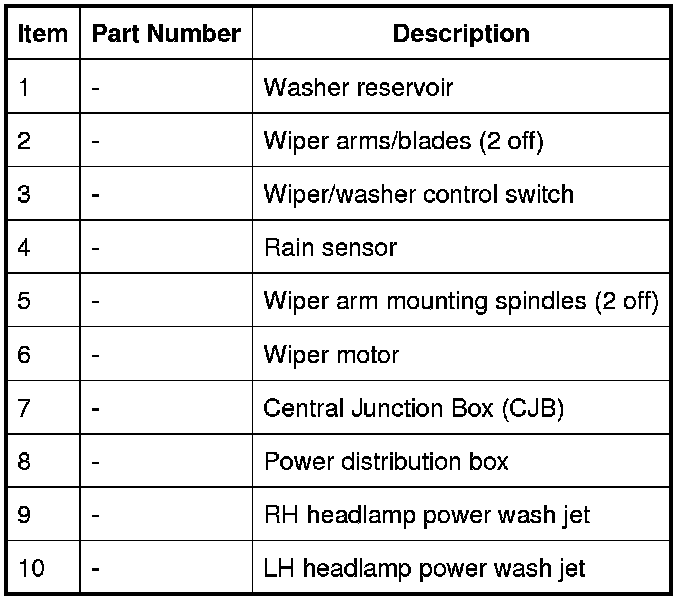 | Item | Part Number | Description |
|---|---|---|
| 1 | - | Washer reservoir |
| 2 | - | Wiper arms/blades (2 off) |
| 3 | - | Wiper/washer control switch |
| 4 | - | Rain sensor |
| 5 | - | Wiper arm mounting spindles (2 off) |
| 6 | - | Wiper motor |
| 7 | - | Central Junction Box (CJB) |
| 8 | - | Power distribution box |
| 9 | - | RH headlamp power wash jet |
| 10 | - | LH headlamp power wash jet |